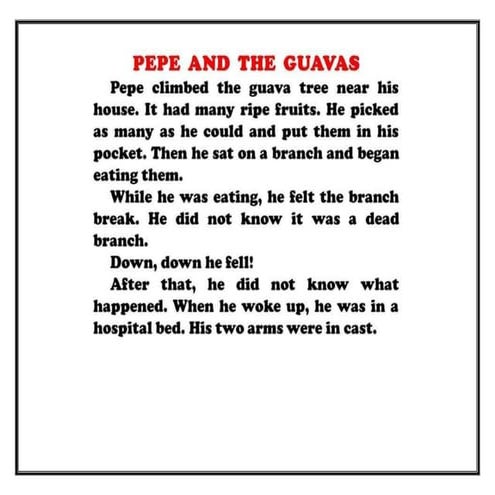 PEPE AND THE GUAVAS

Pepe climbed the guava tree near his house. It had many ripe fruits. He picked as many as he could and put them in his pocket. Then he sat on a branch and began eating them.

While he was eating, he felt the branch break. He did not know it was a dead branch.

Down, down he fell!

After that, he did not know what happened. When he woke up, he was in a hospital bed. His two arms were in cast.